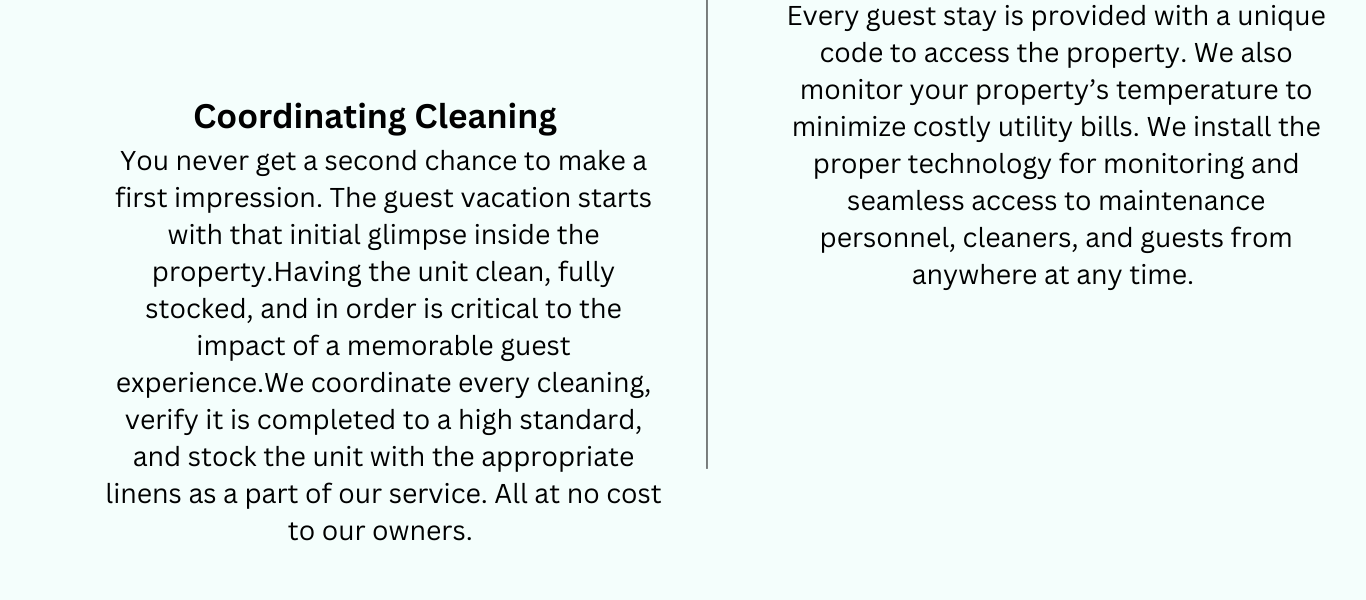 Coordinating Cleaning

You never get a second chance to make a first impression. The guest vacation starts with that initial glimpse inside the property.Having the unit clean, fully stocked, and in order is critical to the impact of a memorable guest experience.We coordinate every cleaning, verify it is completed to a high standard, and stock the unit with the appropriate linens as a part of our service. All at no cost to our owners.

Every guest stay is provided with a unique code to access the property. We also monitor your property's temperature to minimize costly utility bills. We install the proper technology for monitoring and seamless access to maintenance personnel, cleaners, and guests from anywhere at any time.